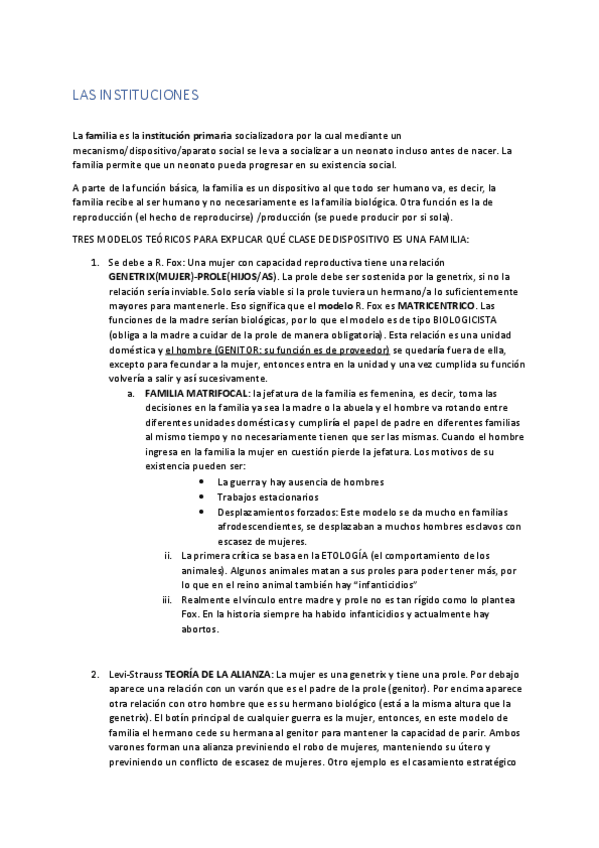 LAS INSTITUCIONES

La familia es la institución primaria socializadora por la cual mediante un mecanismo/dispositivo/aparato social se le va a socializar a un neonato incluso antes de nacer. La familia permite que un neonato pueda progresar en su existencia social.

A parte de la función básica, la familia es un dispositivo al que todo ser humano va, es decir, la familia recibe al ser humano y no necesariamente es la familia biológica. Otra función es la de reproducción (el hecho de reproducirse) /producción (se puede producir por si sola).

TRES MODELOS TEÓRICOS PARA EXPLICAR QUÉ CLASE DE DISPOSITIVO ES UNA FAMILIA:

1. Se debe a R. Fox: Una mujer con capacidad reproductiva tiene una relación GENETRIX(MUJER)-PROLE(HIJOS/AS). La prole debe ser sostenida por la genetrix, si no la relación sería inviable. Solo sería viable si la prole tuviera un hermano/a lo suficientemente mayores para mantenerle. Eso significa que el modelo R. Fox es MATRICENTRICO. Las funciones de la madre serían biológicas, por lo que el modelo es de tipo BIOLOGICISTA (obliga a la madre a cuidar de la prole de manera obligatoria). Esta relación es una unidad doméstica y el hombre (GENITOR: su función es de proveedor) se quedaría fuera de ella, excepto para fecundar a la mujer, entonces entra en la unidad y una vez cumplida su función volvería a salir y así sucesivamente.

a. FAMILIA MATRIFOCAL: la jefatura de la familia es femenina, es decir, toma las decisiones en la familia ya sea la madre o la abuela y el hombre va rotando entre diferentes unidades domésticas y cumpliría el papel de padre en diferentes familias al mismo tiempo y no necesariamente tienen que ser las mismas. Cuando el hombre ingresa en la familia la mujer en cuestión pierde la jefatura. Los motivos de su existencia pueden ser:
• La guerra y hay ausencia de hombres
• Trabajos estacionarios
• Desplazamientos forzados: Este modelo se da mucho en familias afrodescendientes, se desplazaban a muchos hombres esclavos con escasez de mujeres.

ii. La primera crítica se basa en la ETOLOGÍA (el comportamiento de los animales). Algunos animales matan a sus proles para poder tener más, por lo que en el reino animal también hay "infanticidios"
iii. Realmente el vínculo entre madre y prole no es tan rígido como lo plantea Fox. En la historia siempre ha habido infanticidios y actualmente hay abortos.

2. Levi-Strauss TEORÍA DE LA ALIANZA: La mujer es una genetrix y tiene una prole. Por debajo aparece una relación con un varón que es el padre de la prole (genitor). Por encima aparece otra relación con otro hombre que es su hermano biológico (está a la misma altura que la genetrix). El botín principal de cualquier guerra es la mujer, entonces, en este modelo de familia el hermano cede su hermana al genitor para mantener la capacidad de parir. Ambos varones forman una alianza previniendo el robo de mujeres, manteniendo su útero y previniendo un conflicto de escasez de mujeres. Otro ejemplo es el casamiento estratégico